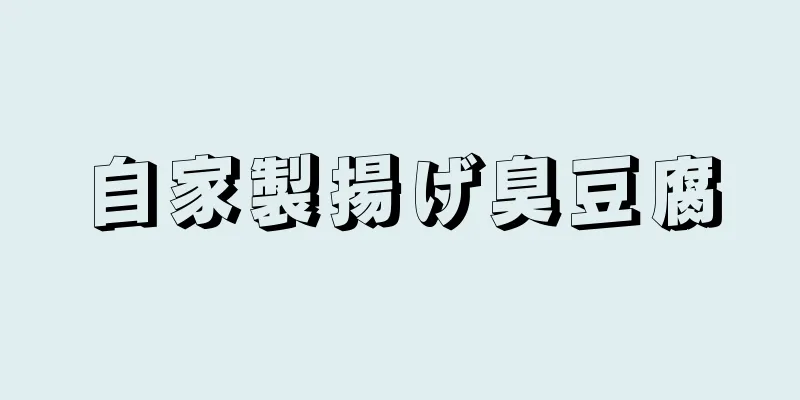 自家製揚げ臭豆腐